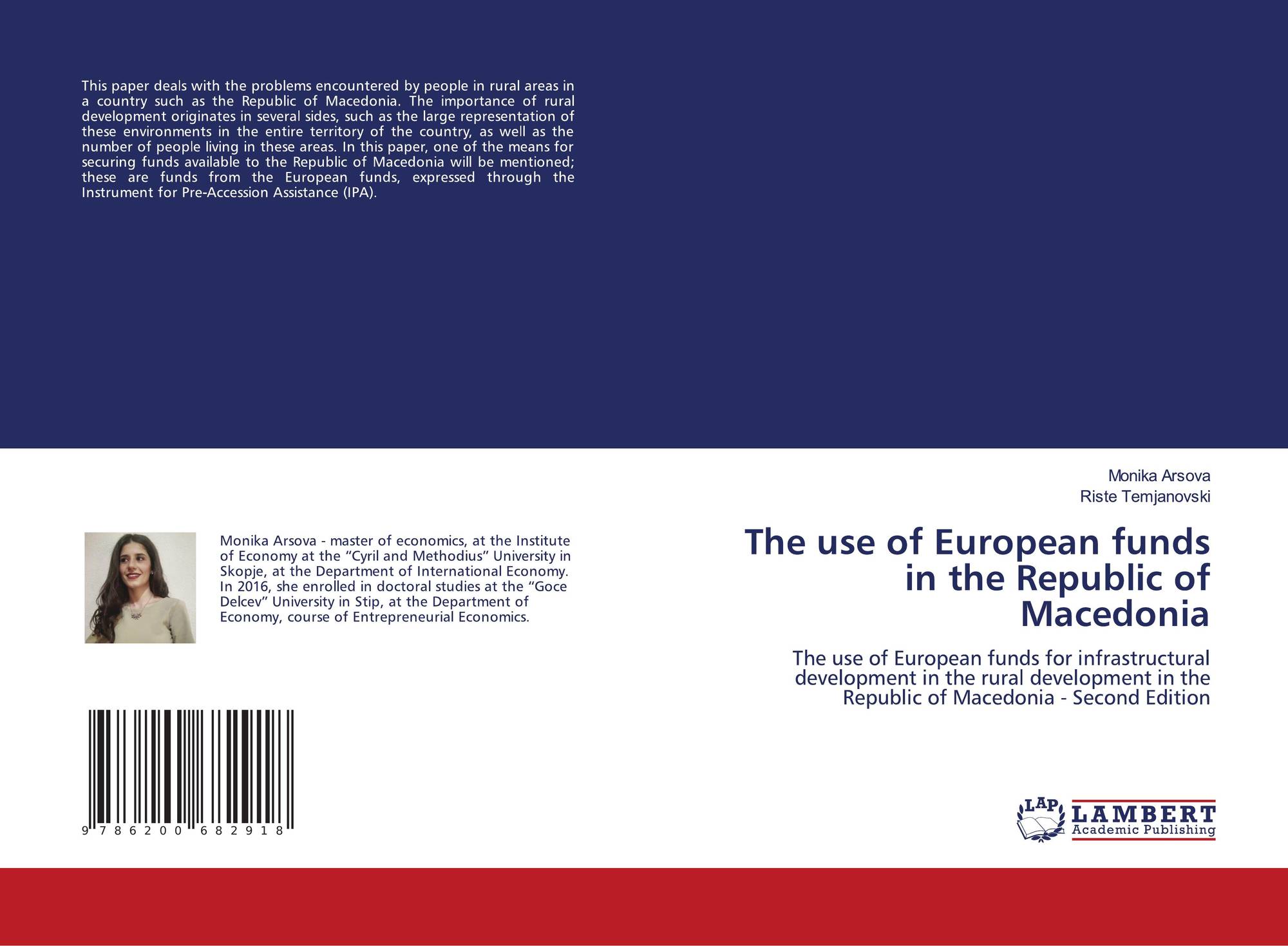 This paper deals with the problems encountered by people in rural areas in a country such as the Republic of Macedonia. The importance of rural development originates in several sides, such as the large representation of these environments in the entire territory of the country, as well as the number of people living in these areas. In this paper, one of the means for securing funds available to the Republic of Macedonia will be mentioned; these are funds from the European funds, expressed through the Instrument for Pre-Accession Assistance (IPA).

Monika Arsova - master of economics, at the Institute of Economy at the "Cyril and Methodius" University in Skopje, at the Department of International Economy. In 2016, she enrolled in doctoral studies at the "Goce Delcev" University in Stip, at the Department of Economy, course of Entrepreneurial Economics.

9 786200 682918

Monika Arsova
Riste Temjanovski

The use of European funds in the Republic of Macedonia

The use of European funds for infrastructural development in the rural development in the Republic of Macedonia - Second Edition

LAP
LAMBERT
Academic Publishing